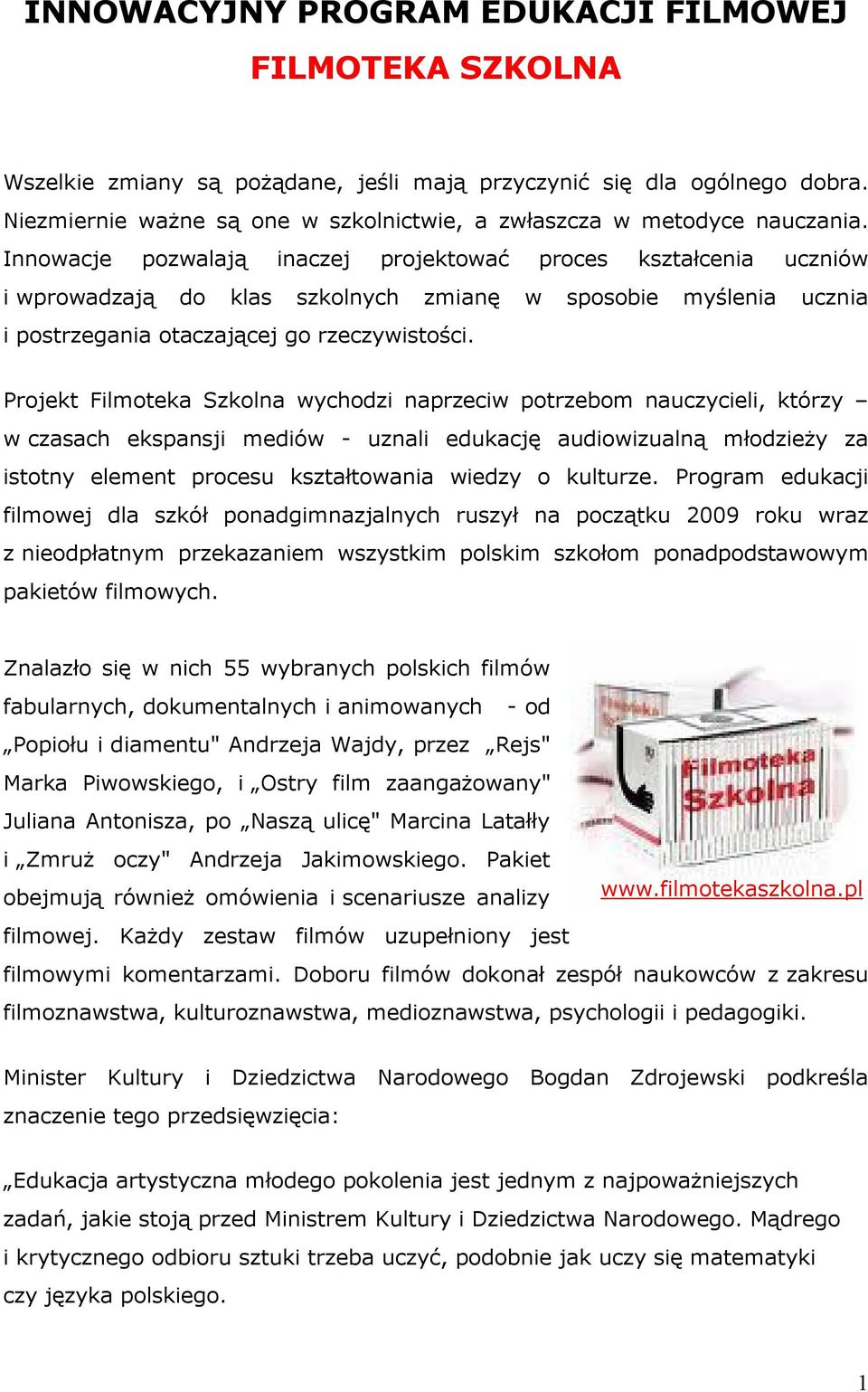 INNOWACYJNY PROGRAM EDUKACJI FILMOWEJ

FILMOTEKA SZKOLNA

Wszelkie zmiany są pożądane, jeśli mają przyczynić się dla ogólnego dobra. Niezmiernie ważne są one w szkolnictwie, a zwłaszcza w metodyce nauczania. Innowacje pozwalają inaczej projektować proces kształcenia uczniów i wprowadzają do klas szkolnych zmianę w sposobie myślenia ucznia i postrzegania otaczającej go rzeczywistości.

Projekt Filmoteka Szkolna wychodzi naprzeciw potrzebom nauczycieli, którzy – w czasach ekspansji mediów - uznali edukację audiowizualną młodzieży za istotny element procesu kształtowania wiedzy o kulturze. Program edukacji filmowej dla szkół ponadgimnazjalnych ruszył na początku 2009 roku wraz z nieodpłatnym przekazaniem wszystkim polskim szkołom ponadpodstawowym pakietów filmowych.

Znalazło się w nich 55 wybranych polskich filmów fabularnych, dokumentalnych i animowanych - od „Popiołu i diamentu" Andrzeja Wajdy, przez „Rejs" Marka Piwowskiego, i „Ostry film zaangażowany" Juliana Antonisza, po „Naszą ulicę" Marcina Latałły i „Zmruż oczy" Andrzeja Jakimowskiego. Pakiet obejmują również omówienia i scenariusze analizy filmowej. Każdy zestaw filmów uzupełniony jest filmowymi komentarzami. Doboru filmów dokonał zespół naukowców z zakresu filmoznawstwa, kulturoznawstwa, medioznawstwa, psychologii i pedagogiki.

Filmoteka Szkolna

www.filmotekaszkolna.pl

Minister Kultury i Dziedzictwa Narodowego Bogdan Zdrojewski podkreśla znaczenie tego przedsięwzięcia:

„Edukacja artystyczna młodego pokolenia jest jednym z najpoważniejszych zadań, jakie stoją przed Ministrem Kultury i Dziedzictwa Narodowego. Mądrego i krytycznego odbioru sztuki trzeba uczyć, podobnie jak uczy się matematyki czy języka polskiego.

1